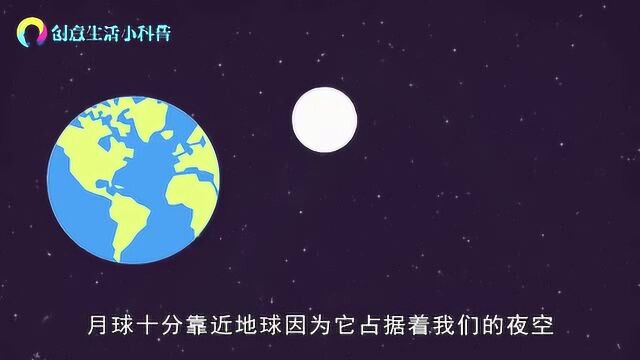 创意生活小科普

月球十分靠近地球因为它占据着我们的夜空